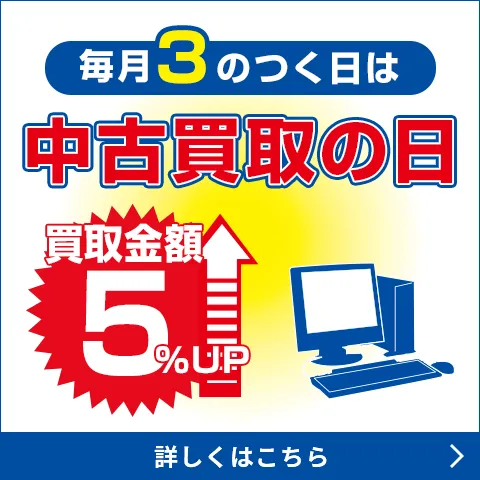 毎月3のつく日は

中古買取の日

買取金額

5%UP

詳しくはこちら